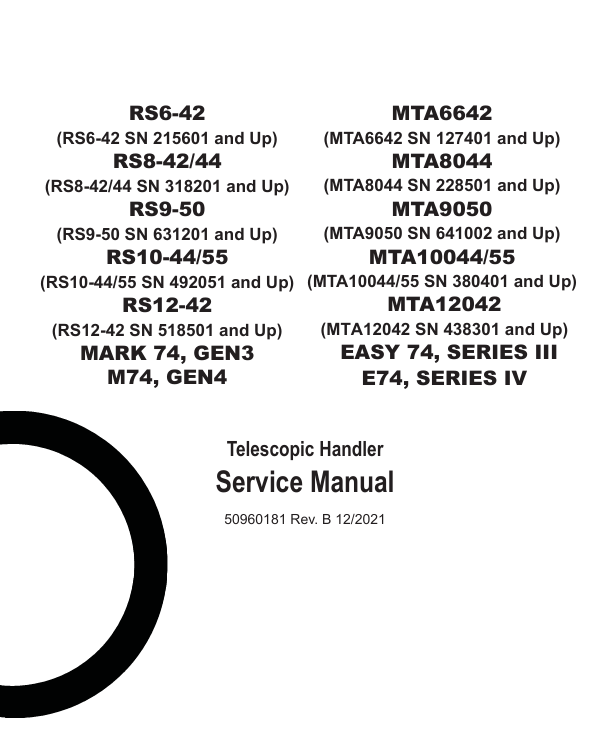 RS6-42
(RS6-42 SN 215601 and Up)
RS8-42/44
(RS8-42/44 SN 318201 and Up)
RS9-50
(RS9-50 SN 631201 and Up)
RS10-44/55
(RS10-44/55 SN 492051 and Up)
RS12-42
(RS12-42 SN 518501 and Up)
MARK 74, GEN3
M74, GEN4

MTA6642
(MTA6642 SN 127401 and Up)
MTA8044
(MTA8044 SN 228501 and Up)
MTA9050
(MTA9050 SN 641002 and Up)
MTA10044/55
(MTA10044/55 SN 380401 and Up)
MTA12042
(MTA12042 SN 438301 and Up)
EASY 74, SERIES III
E74, SERIES IV

Telescopic Handler
Service Manual
50960181 Rev. B 12/2021